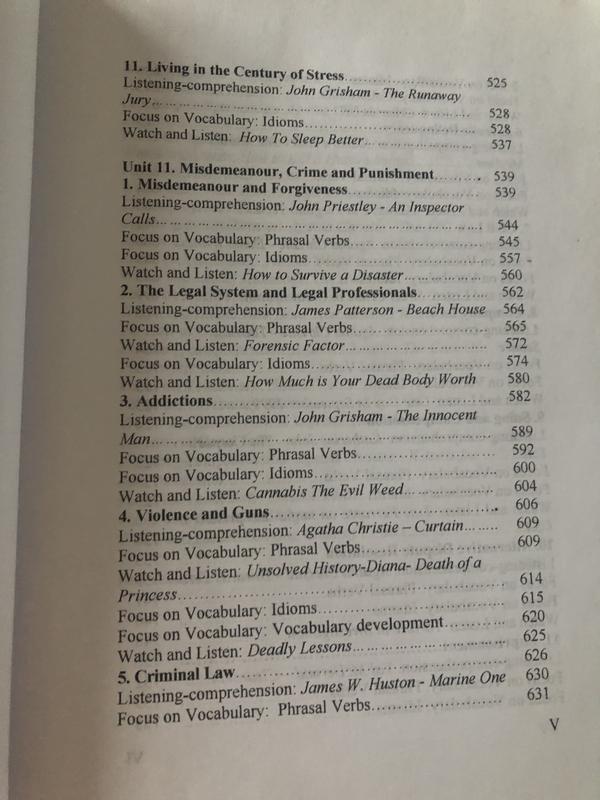 11. Living in the Century of Stress 525
Listening-comprehension: John Grisham - The Runaway Jury 528
Focus on Vocabulary: Idioms 528
Watch and Listen: How To Sleep Better 537

Unit 11. Misdemeanour, Crime and Punishment 539
1. Misdemeanour and Forgiveness 539
Listening-comprehension: John Priestley - An Inspector Calls 544
Focus on Vocabulary: Phrasal Verbs 545
Focus on Vocabulary: Idioms 557
Watch and Listen: How to Survive a Disaster 560
2. The Legal System and Legal Professionals 562
Listening-comprehension: James Patterson - Beach House 564
Focus on Vocabulary: Phrasal Verbs 565
Watch and Listen: Forensic Factor 572
Focus on Vocabulary: Idioms 574
Watch and Listen: How Much is Your Dead Body Worth 580
3. Addictions 582
Listening-comprehension: John Grisham - The Innocent Man 589
Focus on Vocabulary: Phrasal Verbs 592
Focus on Vocabulary: Idioms 600
Watch and Listen: Cannabis The Evil Weed 604
4. Violence and Guns 606
Listening-comprehension: Agatha Christie – Curtain 609
Focus on Vocabulary: Phrasal Verbs 609
Watch and Listen: Unsolved History-Diana- Death of a Princess 614
Focus on Vocabulary: Idioms 615
Focus on Vocabulary: Vocabulary development 620
Watch and Listen: Deadly Lessons 625
5. Criminal Law 626
Listening-comprehension: James W. Huston - Marine One 630
Focus on Vocabulary: Phrasal Verbs 631

V